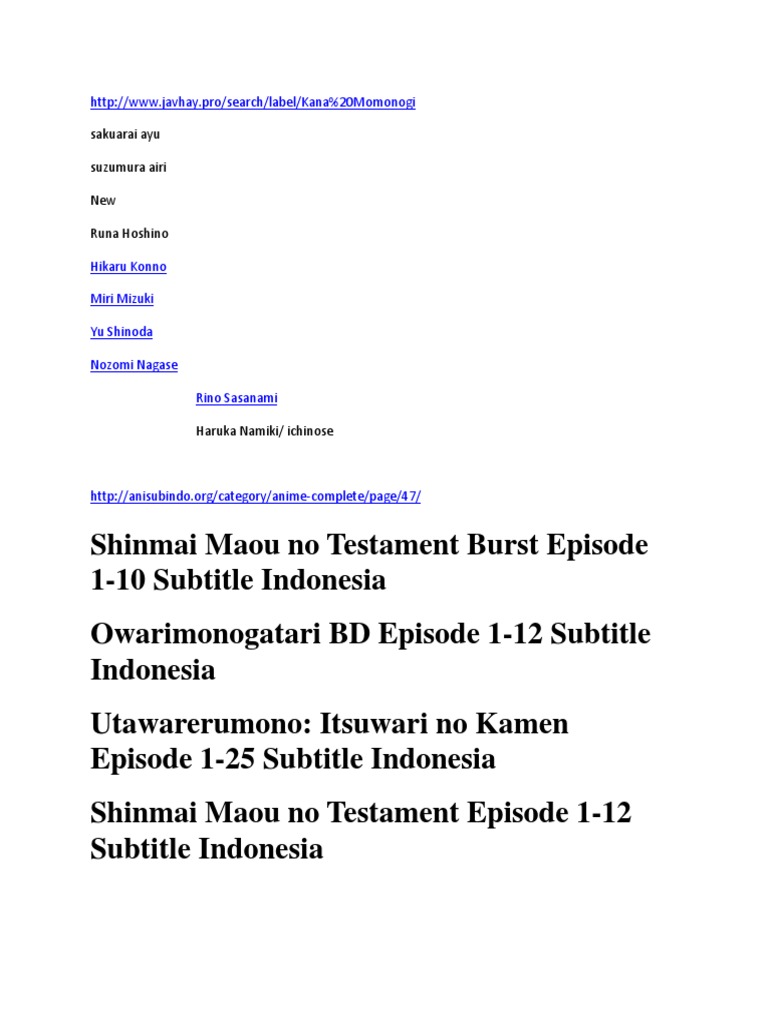 http://www.javhay.pro/search/label/Kana%20Momonogi

sakuarai ayu

suzumura airi

New

Runa Hoshino

Hikaru Konno

Miri Mizuki

Yu Shinoda

Nozomi Nagase

Rino Sasanami

Haruka Namiki/ ichinose

http://anisubindo.org/category/anime-complete/page/47/

Shinmai Maou no Testament Burst Episode 1-10 Subtitle Indonesia

Owarimonogatari BD Episode 1-12 Subtitle Indonesia

Utawarerumono: Itsuwari no Kamen Episode 1-25 Subtitle Indonesia

Shinmai Maou no Testament Episode 1-12 Subtitle Indonesia